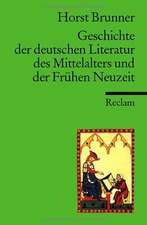 Horst Brunner

Geschichte der deutschen Literatur des Mittelalters und der Frühen Neuzeit

Reclam